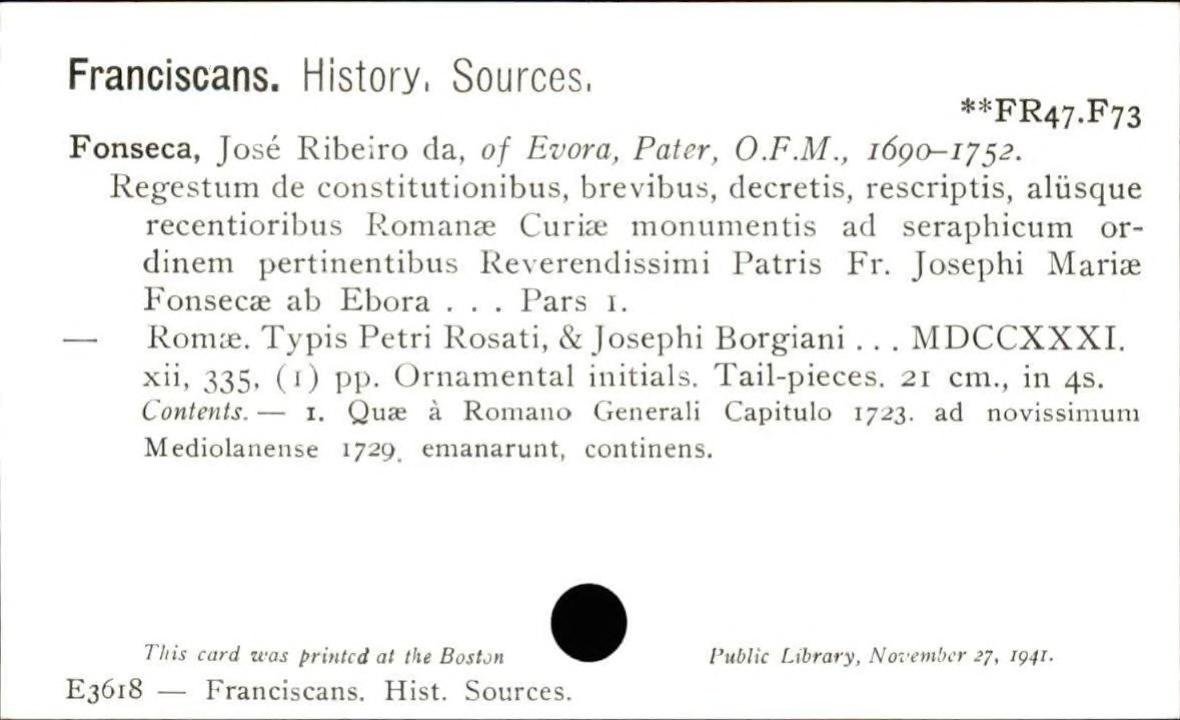 Franciscans. History. Sources.

**FR47.F73

Fonseca, José Ribeiro da, of Evora, Pater, O.F.M., 1690–1752.

Regestum de constitutionibus, brevibus, decretis, rescriptis, alüsque recentioribus Romanæ Curiæ monumentis ad seraphicum ordinem pertinentibus Reverendissimi Patris Fr. Josephi Mariæ Fonsecæ ab Ebora . . . Pars 1.

— Romæ. Typis Petri Rosati, & Josephi Borgiani . . . MDCCXXXI. xii, 335, (1) pp. Ornamental initials. Tail-pieces. 21 cm., in 4s.

Contents. — 1. Quæ à Romano Generali Capitulo 1723. ad novissimum Mediolanense 1729. emanarunt, continens.

This card was printed at the Boston Public Library, November 27, 1941.

E3618 — Franciscans. Hist. Sources.